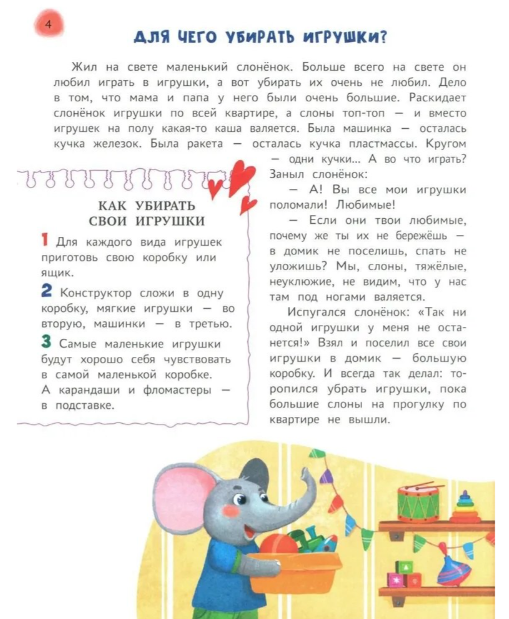 4

ДЛЯ ЧЕГО УБИРАТЬ ИГРУШКИ?

Жил на свете маленький слонёнок. Больше всего на свете он любил играть в игрушки, а вот убирать их очень не любил. Дело в том, что мама и папа у него были очень большие. Раскидает слонёнок игрушки по всей квартире, а слоны топ-топ — и вместо игрушек на полу какая-то каша валяется. Была машинка — осталась кучка железок. Была ракета — осталась кучка пластмассы. Кругом — одни кучки... А во что играть? Заныл слонёнок:

— А! Вы все мои игрушки поломали! Любимые!

— Если они твои любимые, почему же ты их не бережёшь — в домик не поселишь, спать не уложишь? Мы, слоны, тяжёлые, неуклюжие, не видим, что у нас там под ногами валяется.

Испугался слонёнок: «Так ни одной игрушки у меня не останется!» Взял и поселил все свои игрушки в домик — большую коробку. И всегда так делал: торопился убрать игрушки, пока большие слоны на прогулку по квартире не вышли.

КАК УБИРАТЬ СВОИ ИГРУШКИ

1 Для каждого вида игрушек приготовь свою коробку или ящик.

2 Конструктор сложи в одну коробку, мягкие игрушки — во вторую, машинки — в третью.

3 Самые маленькие игрушки будут хорошо себя чувствовать в самой маленькой коробке. А карандаши и фломастеры — в подставке.